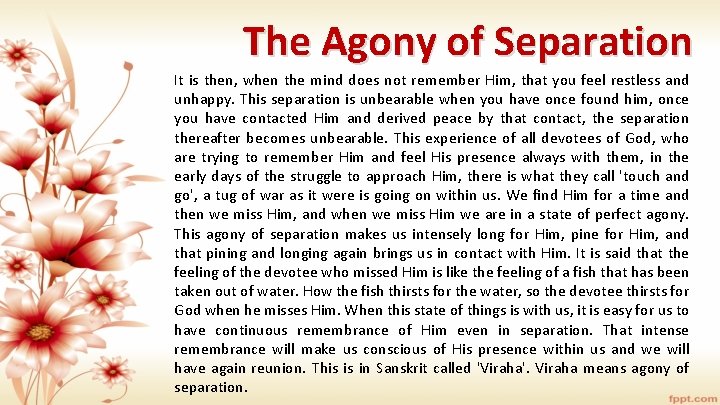 The Agony of Separation

It is then, when the mind does not remember Him, that you feel restless and unhappy. This separation is unbearable when you have once found him, once you have contacted Him and derived peace by that contact, the separation thereafter becomes unbearable. This experience of all devotees of God, who are trying to remember Him and feel His presence always with them, in the early days of the struggle to approach Him, there is what they call 'touch and go', a tug of war as it were is going on within us. We find Him for a time and then we miss Him, and when we miss Him we are in a state of perfect agony. This agony of separation makes us intensely long for Him, pine for Him, and that pining and longing again brings us in contact with Him. It is said that the feeling of the devotee who missed Him is like the feeling of a fish that has been taken out of water. How the fish thirsts for the water, so the devotee thirsts for God when he misses Him. When this state of things is with us, it is easy for us to have continuous remembrance of Him even in separation. That intense remembrance will make us conscious of His presence within us and we will have again reunion. This is in Sanskrit called 'Viraha'. Viraha means agony of separation.

fppt.com